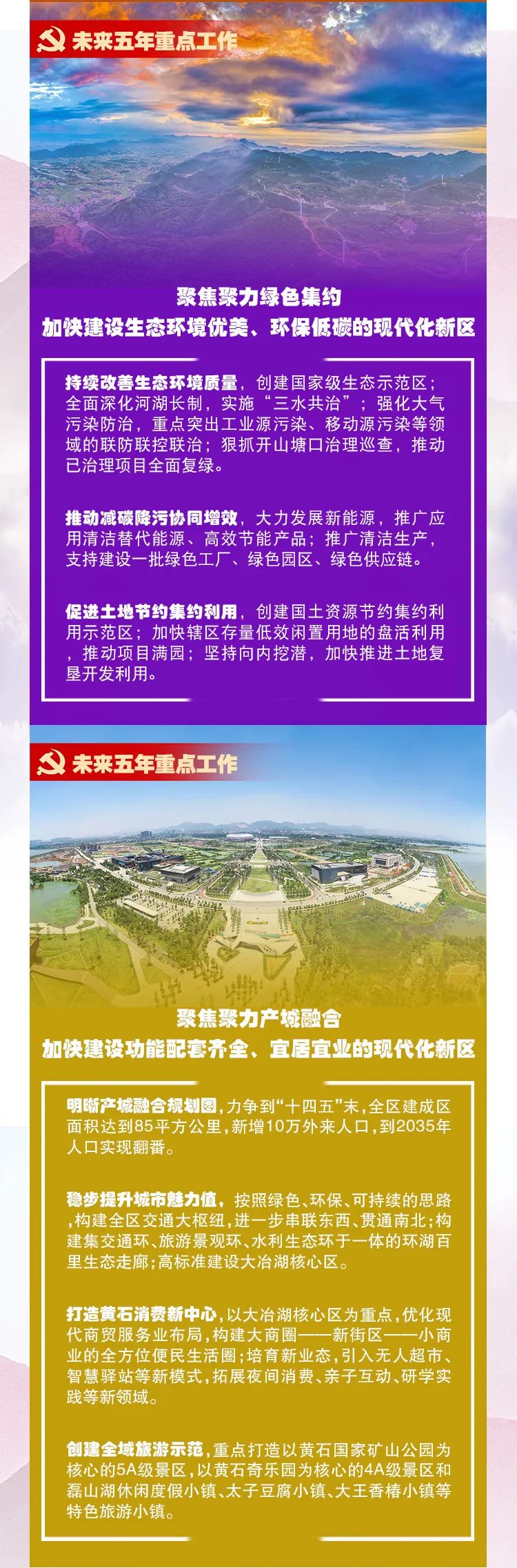 未来五年重点工作

聚焦聚力绿色集约
加快建设生态环境优美、环保低碳的现代化新区

持续改善生态环境质量，创建国家级生态示范区；全面深化河湖长制，实施“三水共治”；强化大气污染防治，重点突出工业源污染、移动源污染等领域的联防联控联治；狠抓开山塘口治理巡查，推动已治理项目全面复绿。

推动减碳降污协同增效，大力发展新能源，推广应用清洁替代能源、高效节能产品；推广清洁生产，支持建设一批绿色工厂、绿色园区、绿色供应链。

促进土地节约集约利用，创建国土资源节约集约利用示范区；加快辖区存量低效闲置用地的盘活利用，推动项目满园；坚持向内挖潜，加快推进土地复垦开发利用。

未来五年重点工作

聚焦聚力产城融合
加快建设功能配套齐全、宜居宜业的现代化新区

明晰产城融合规划图，力争到“十四五”末，全区建成区面积达到85平方公里，新增10万外来人口，到2035年人口实现翻番。

稳步提升城市魅力值，按照绿色、环保、可持续的思路，构建全区交通大枢纽，进一步串联东西、贯通南北；构建集交通环、旅游景观环、水利生态环于一体的环湖百里生态走廊；高标准建设大冶湖核心区。

打造黄石消费新中心，以大冶湖核心区为重点，优化现代商贸服务业布局，构建大商圈——新街区——小商业的全方位便民生活圈；培育新业态，引入无人超市、智慧驿站等新模式，拓展夜间消费、亲子互动、研学实践等新领域。

创建全域旅游示范，重点打造以黄石国家矿山公园为核心的5A级景区，以黄石奇乐园为核心的4A级景区和磊山湖休闲度假小镇、太子豆腐小镇、大王香椿小镇等特色旅游小镇。